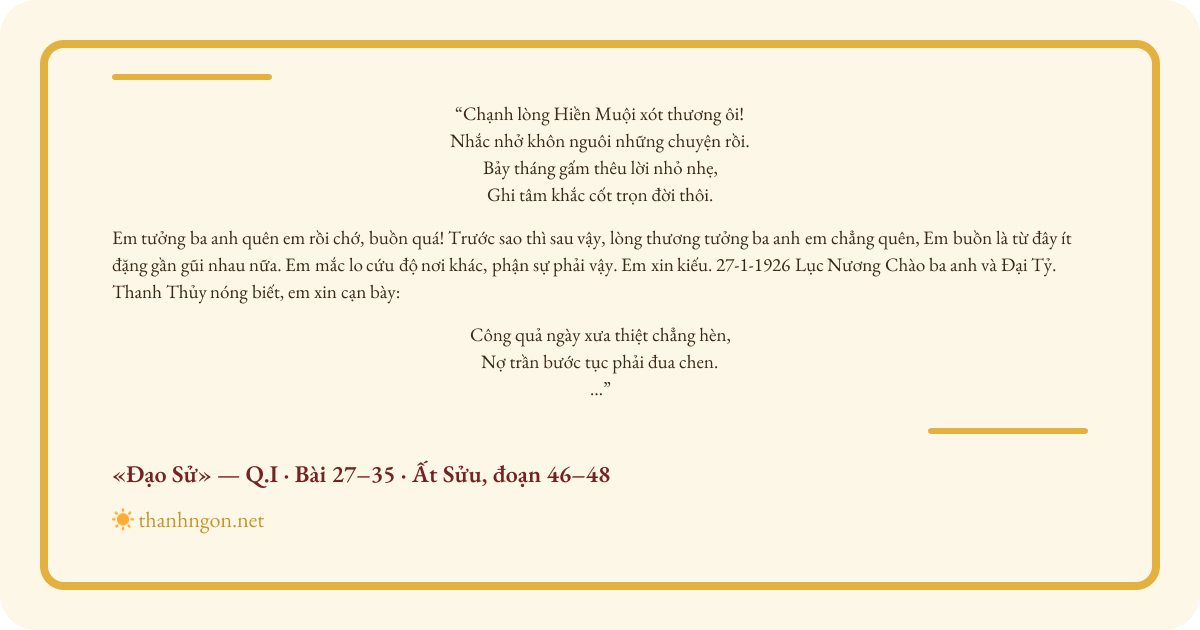 “Chạnh lòng Hiền Muội xót thương ôi!
Nhắc nhở khôn nguôi những chuyện rồi.
Bảy tháng gấm thêu lời nhỏ nhẹ,
Ghi tâm khắc cốt trọn đời thôi.

Em tưởng ba anh quên em rồi chớ, buồn quá! Trước sao thì sau vậy, lòng thương tưởng ba anh em chẳng quên, Em buồn là từ đây ít đặng gần gũi nhau nữa. Em mắc lo cứu độ nơi khác, phận sự phải vậy. Em xin kiếu. 27-1-1926 Lục Nương Chào ba anh và Đại Tỷ. Thanh Thủy nóng biết, em xin cạn bày:

Công quả ngày xưa thiệt chẳng hèn,
Nợ trần bước tục phải đua chen.
...”

«Đạo Sử» — Q.I · Bài 27–35 · Ất Sửu, đoạn 46–48

thanhngon.net